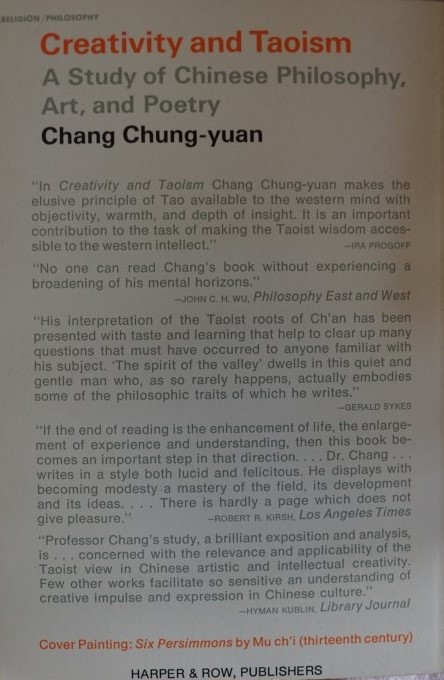 RELIGION/PHILOSOPHY

Creativity and Taoism

A Study of Chinese Philosophy, Art, and Poetry

Chang Chung-yuan

"In Creativity and Taoism Chang Chung-yuan makes the elusive principle of Tao available to the western mind with objectivity, warmth, and depth of insight. It is an important contribution to the task of making the Taoist wisdom accessible to the western intellect." —IRA PROGOFF

"No one can read Chang's book without experiencing a broadening of his mental horizons." —JOHN C. H. WU, Philosophy East and West

"His interpretation of the Taoist roots of Ch'an has been presented with taste and learning that help to clear up many questions that must have occurred to anyone familiar with his subject. 'The spirit of the valley' dwells in this quiet and gentle man who, as so rarely happens, actually embodies some of the philosophic traits of which he writes." —GERALD SYKES

"If the end of reading is the enhancement of life, the enlargement of experience and understanding, then this book becomes an important step in that direction. . . . Dr. Chang . . . writes in a style both lucid and felicitous. He displays with becoming modesty a mastery of the field, its development and its ideas. . . . There is hardly a page which does not give pleasure." —ROBERT R. KIRSH, Los Angeles Times

"Professor Chang's study, a brilliant exposition and analysis, is . . . concerned with the relevance and applicability of the Taoist view in Chinese artistic and intellectual creativity. Few other works facilitate so sensitive an understanding of creative impulse and expression in Chinese culture." —HYMAN KUBLIN, Library Journal

Cover Painting: Six Persimmons by Mu ch'i (thirteenth century)

HARPER & ROW, PUBLISHERS